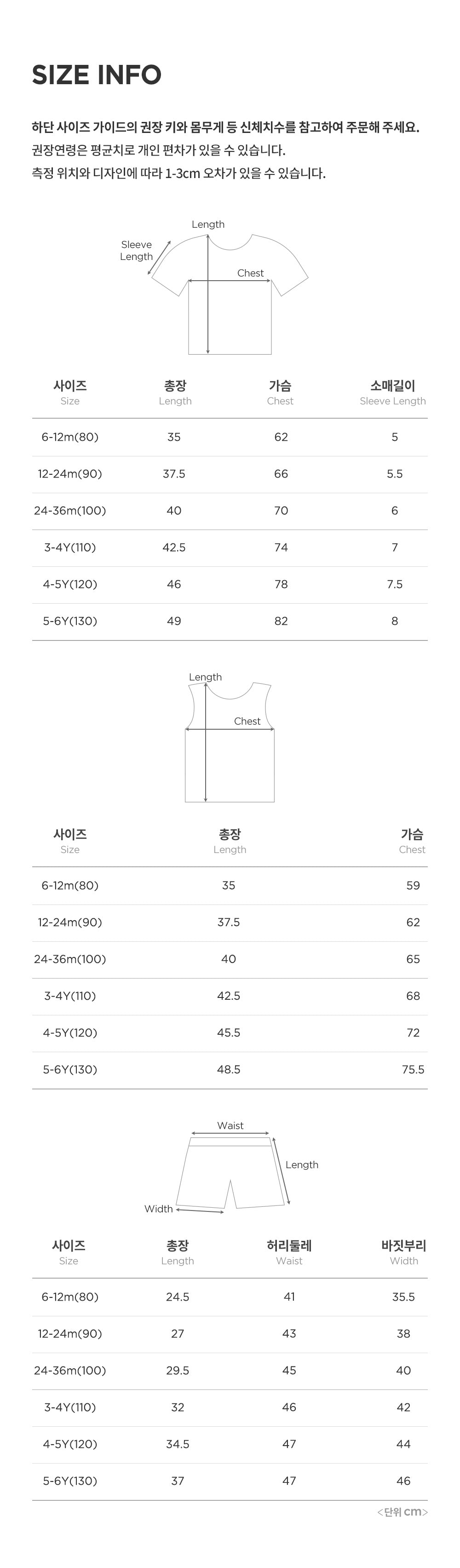 SIZE INFO

하단 사이즈 가이드의 권장 키와 몸무게 등 신체치수를 참고하여 주문해 주세요.
권장연령은 평균치로 개인 편차가 있을 수 있습니다.
측정 위치와 디자인에 따라 1-3cm 오차가 있을 수 있습니다.

Length
Sleeve Length
Chest

| 사이즈 Size | 총장 Length | 가슴 Chest | 소매길이 Sleeve Length |
|---|---|---|---|
| 6-12m(80) | 35 | 62 | 5 |
| 12-24m(90) | 37.5 | 66 | 5.5 |
| 24-36m(100) | 40 | 70 | 6 |
| 3-4Y(110) | 42.5 | 74 | 7 |
| 4-5Y(120) | 46 | 78 | 7.5 |
| 5-6Y(130) | 49 | 82 | 8 |

Length
Chest

| 사이즈 Size | 총장 Length | 가슴 Chest |
|---|---|---|
| 6-12m(80) | 35 | 59 |
| 12-24m(90) | 37.5 | 62 |
| 24-36m(100) | 40 | 65 |
| 3-4Y(110) | 42.5 | 68 |
| 4-5Y(120) | 45.5 | 72 |
| 5-6Y(130) | 48.5 | 75.5 |

Waist
Length
Width

| 사이즈 Size | 총장 Length | 허리둘레 Waist | 바짓부리 Width |
|---|---|---|---|
| 6-12m(80) | 24.5 | 41 | 35.5 |
| 12-24m(90) | 27 | 43 | 38 |
| 24-36m(100) | 29.5 | 45 | 40 |
| 3-4Y(110) | 32 | 46 | 42 |
| 4-5Y(120) | 34.5 | 47 | 44 |
| 5-6Y(130) | 37 | 47 | 46 |

<단위 cm>